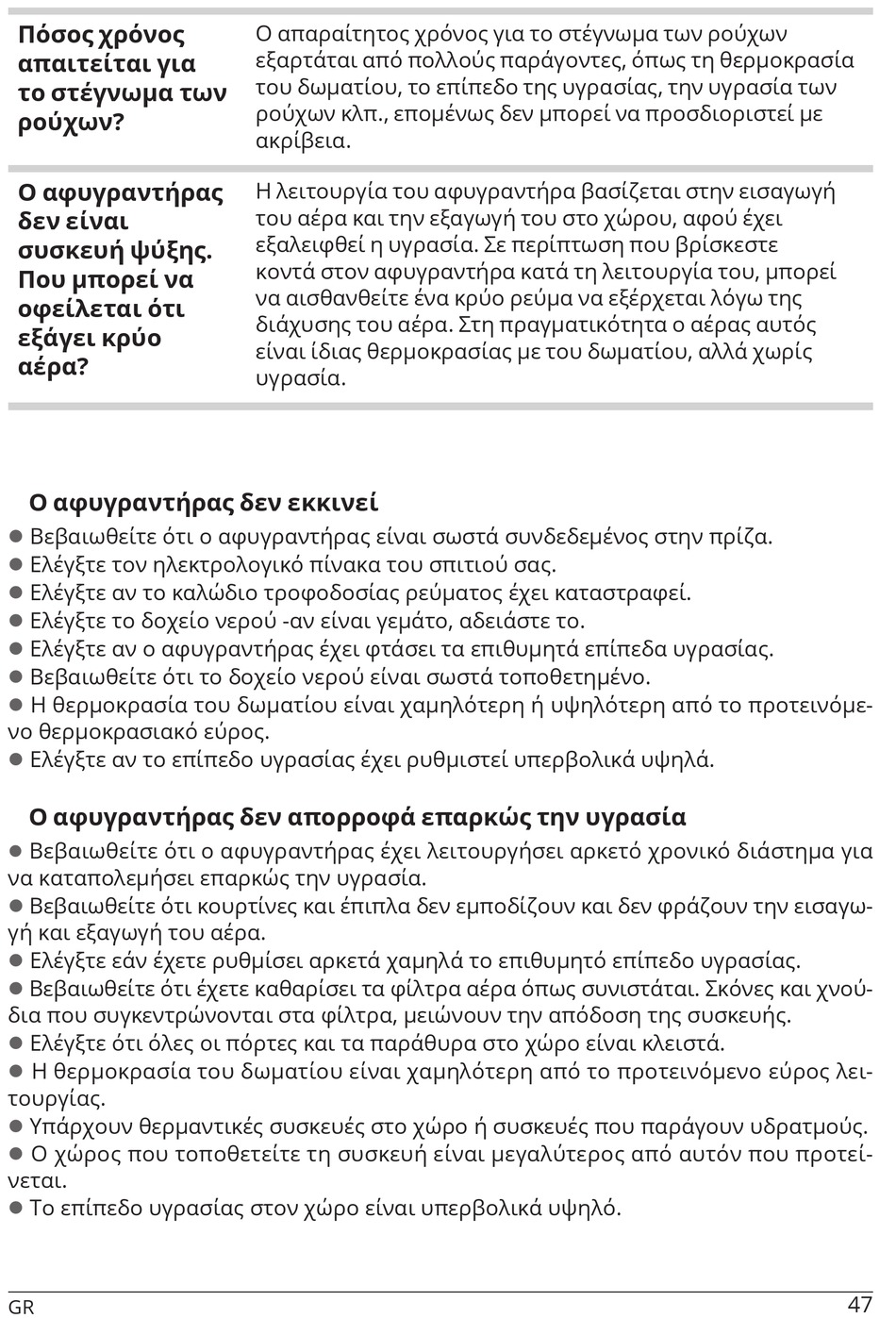 | Πόσος χρόνος απαιτείται για το στέγνωμα των ρούχων? | Ο απαραίτητος χρόνος για το στέγνωμα των ρούχων εξαρτάται από πολλούς παράγοντες, όπως τη θερμοκρασία του δωματίου, το επίπεδο της υγρασίας, την υγρασία των ρούχων κλπ., επομένως δεν μπορεί να προσδιοριστεί με ακρίβεια. |
|---|---|
| Ο αφυγραντήρας δεν είναι συσκευή ψύξης. Που μπορεί να οφείλεται ότι εξάγει κρύο αέρα? | Η λειτουργία του αφυγραντήρα βασίζεται στην εισαγωγή του αέρα και την εξαγωγή του στο χώρου, αφού έχει εξαλειφθεί η υγρασία. Σε περίπτωση που βρίσκεστε κοντά στον αφυγραντήρα κατά τη λειτουργία του, μπορεί να αισθανθείτε ένα κρύο ρεύμα να εξέρχεται λόγω της διάχυσης του αέρα. Στη πραγματικότητα ο αέρας αυτός είναι ίδιας θερμοκρασίας με του δωματίου, αλλά χωρίς υγρασία. |

Ο αφυγραντήρας δεν εκκινεί
● Βεβαιωθείτε ότι ο αφυγραντήρας είναι σωστά συνδεδεμένος στην πρίζα.
● Ελέγξτε τον ηλεκτρολογικό πίνακα του σπιτιού σας.
● Ελέγξτε αν το καλώδιο τροφοδοσίας ρεύματος έχει καταστραφεί.
● Ελέγξτε το δοχείο νερού -αν είναι γεμάτο, αδειάστε το.
● Ελέγξτε αν ο αφυγραντήρας έχει φτάσει τα επιθυμητά επίπεδα υγρασίας.
● Βεβαιωθείτε ότι το δοχείο νερού είναι σωστά τοποθετημένο.
● Η θερμοκρασία του δωματίου είναι χαμηλότερη ή υψηλότερη από το προτεινόμενο θερμοκρασιακό εύρος.
● Ελέγξτε αν το επίπεδο υγρασίας έχει ρυθμιστεί υπερβολικά υψηλά.

Ο αφυγραντήρας δεν απορροφά επαρκώς την υγρασία
● Βεβαιωθείτε ότι ο αφυγραντήρας έχει λειτουργήσει αρκετό χρονικό διάστημα για να καταπολεμήσει επαρκώς την υγρασία.
● Βεβαιωθείτε ότι κουρτίνες και έπιπλα δεν εμποδίζουν και δεν φράζουν την εισαγωγή και εξαγωγή του αέρα.
● Ελέγξτε εάν έχετε ρυθμίσει αρκετά χαμηλά το επιθυμητό επίπεδο υγρασίας.
● Βεβαιωθείτε ότι έχετε καθαρίσει τα φίλτρα αέρα όπως συνιστάται. Σκόνες και χνούδια που συγκεντρώνονται στα φίλτρα, μειώνουν την απόδοση της συσκευής.
● Ελέγξτε ότι όλες οι πόρτες και τα παράθυρα στο χώρο είναι κλειστά.
● Η θερμοκρασία του δωματίου είναι χαμηλότερη από το προτεινόμενο εύρος λειτουργίας.
● Υπάρχουν θερμαντικές συσκευές στο χώρο ή συσκευές που παράγουν υδρατμούς.
● Ο χώρος που τοποθετείτε τη συσκευή είναι μεγαλύτερος από αυτόν που προτείνεται.
● Το επίπεδο υγρασίας στον χώρο είναι υπερβολικά υψηλό.

GR 47